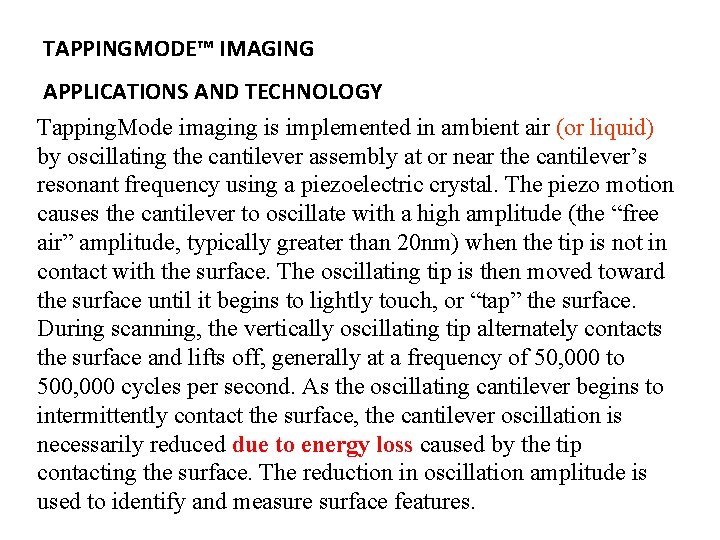 TAPPINGMODE™ IMAGING

APPLICATIONS AND TECHNOLOGY

TappingMode imaging is implemented in ambient air (or liquid) by oscillating the cantilever assembly at or near the cantilever’s resonant frequency using a piezoelectric crystal. The piezo motion causes the cantilever to oscillate with a high amplitude (the “free air” amplitude, typically greater than 20nm) when the tip is not in contact with the surface. The oscillating tip is then moved toward the surface until it begins to lightly touch, or “tap” the surface. During scanning, the vertically oscillating tip alternately contacts the surface and lifts off, generally at a frequency of 50,000 to 500,000 cycles per second. As the oscillating cantilever begins to intermittently contact the surface, the cantilever oscillation is necessarily reduced due to energy loss caused by the tip contacting the surface. The reduction in oscillation amplitude is used to identify and measure surface features.